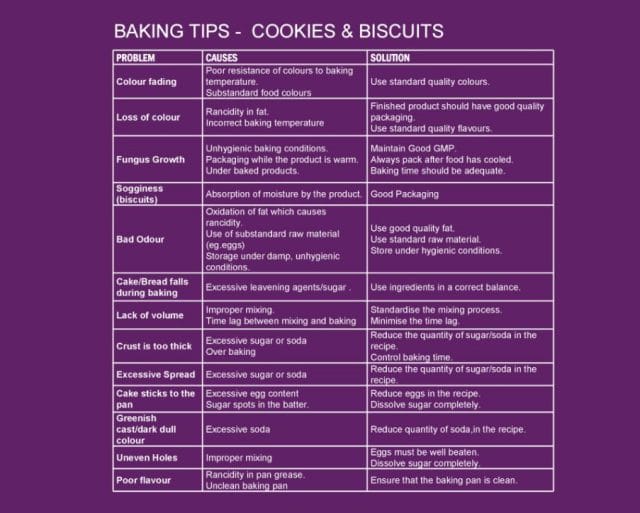 BAKING TIPS - COOKIES & BISCUITS

| PROBLEM | CAUSES | SOLUTION |
|---|---|---|
| Colour fading | Poor resistance of colours to baking temperature. Substandard food colours | Use standard quality colours. |
| Loss of colour | Rancidity in fat. Incorrect baking temperature | Finished product should have good quality packaging. Use standard quality flavours. |
| Fungus Growth | Unhygienic baking conditions. Packaging while the product is warm. Under baked products. | Maintain Good GMP. Always pack after food has cooled. Baking time should be adequate. |
| Sogginess (biscuits) | Absorption of moisture by the product. | Good Packaging |
| Bad Odour | Oxidation of fat which causes rancidity. Use of substandard raw material (eg.eggs) Storage under damp, unhygienic conditions. | Use good quality fat. Use standard raw material. Store under hygienic conditions. |
| Cake/Bread falls during baking | Excessive leavening agents/sugar . | Use ingredients in a correct balance. |
| Lack of volume | Improper mixing. Time lag between mixing and baking | Standardise the mixing process. Minimise the time lag. |
| Crust is too thick | Excessive sugar or soda Over baking | Reduce the quantity of sugar/soda in the recipe. Control baking time. |
| Excessive Spread | Excessive sugar or soda | Reduce the quantity of sugar/soda in the recipe. |
| Cake sticks to the pan | Excessive egg content Sugar spots in the batter. | Reduce eggs in the recipe. Dissolve sugar completely. |
| Greenish cast/dark dull colour | Excessive soda | Reduce quantity of soda,in the recipe. |
| Uneven Holes | Improper mixing | Eggs must be well beaten. Dissolve sugar completely. |
| Poor flavour | Rancidity in pan grease. Unclean baking pan | Ensure that the baking pan is clean. |